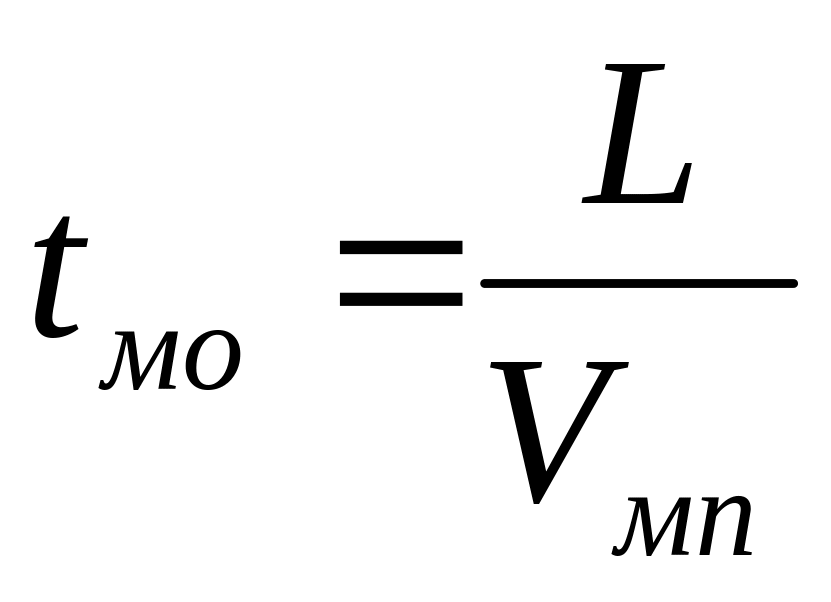 $t_{мо} = \frac{L}{V_{мп}}$